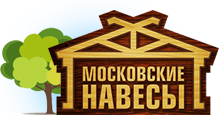 МОСКОВСКИЕ НАВЕСЫ